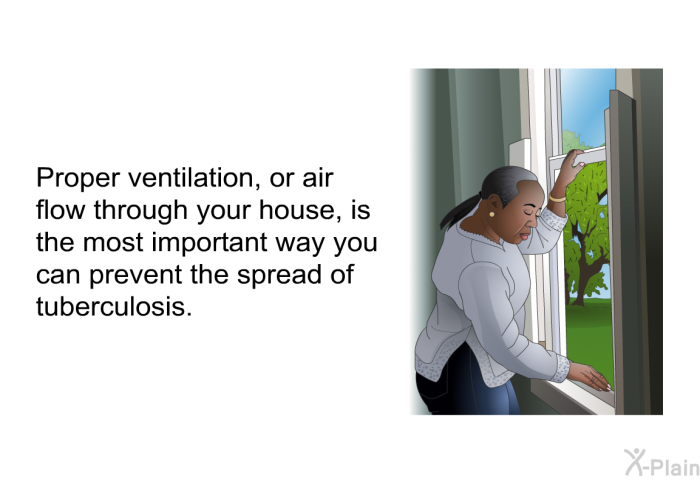 Proper ventilation, or air flow through your house, is the most important way you can prevent the spread of tuberculosis.

X-Plain